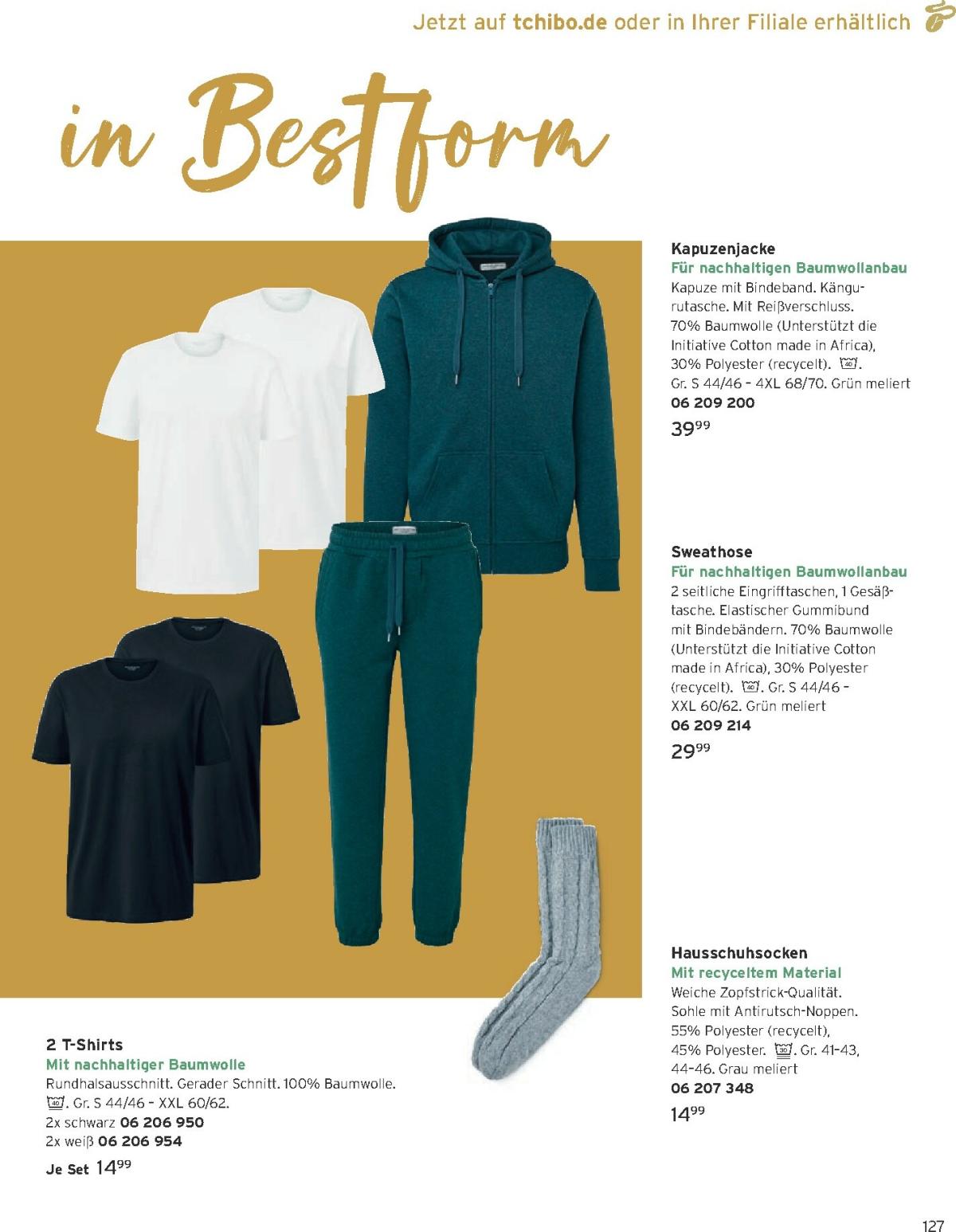 Jetzt auf tchibo.de oder in Ihrer Filiale erhältlich

in Bestform

Kapuzenjacke
Für nachhaltigen Baumwollanbau
Kapuze mit Bindeband. Kängurutasche. Mit Reißverschluss. 70% Baumwolle (Unterstützt die Initiative Cotton made in Africa), 30% Polyester (recycelt). 40. Gr. S 44/46 – 4XL 68/70. Grün meliert
06 209 200
$39^{99}$

Sweathose
Für nachhaltigen Baumwollanbau
2 seitliche Eingrifftaschen, 1 Gesäßtasche. Elastischer Gummibund mit Bindebändern. 70% Baumwolle (Unterstützt die Initiative Cotton made in Africa), 30% Polyester (recycelt). 40. Gr. S 44/46 – XXL 60/62. Grün meliert
06 209 214
$29^{99}$

Hausschuhsocken
Mit recyceltem Material
Weiche Zopfstrick-Qualität. Sohle mit Antirutsch-Noppen. 55% Polyester (recycelt), 45% Polyester. 30. Gr. 41–43, 44–46. Grau meliert
06 207 348
$14^{99}$

2 T-Shirts
Mit nachhaltiger Baumwolle
Rundhalsausschnitt. Gerader Schnitt. 100% Baumwolle. 40. Gr. S 44/46 – XXL 60/62.
2x schwarz 06 206 950
2x weiß 06 206 954
Je Set $14^{99}$

127